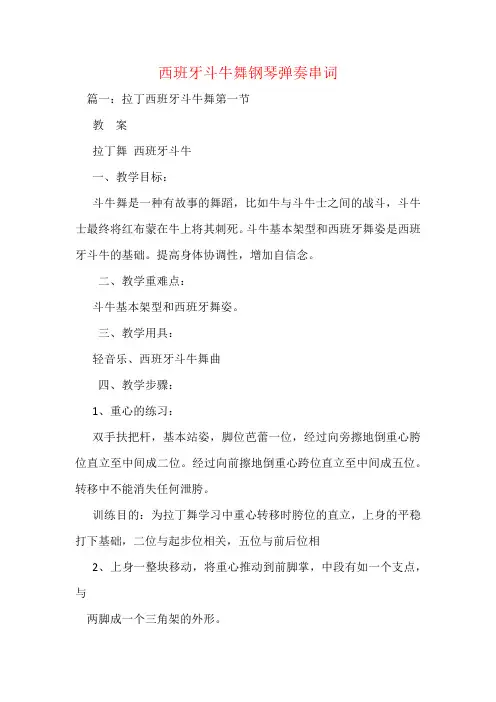 西班牙斗牛舞钢琴弹奏串词

篇一：拉丁西班牙斗牛舞第一节

教　案

拉丁舞 西班牙斗牛

一、教学目标：

斗牛舞是一种有故事的舞蹈，比如牛与斗牛士之间的战斗，斗牛士最终将红布蒙在牛上将其刺死。斗牛基本架型和西班牙舞姿是西班牙斗牛的基础。提高身体协调性，增加自信念。

二、教学重难点：

斗牛基本架型和西班牙舞姿。

三、教学用具：

轻音乐、西班牙斗牛舞曲

四、教学步骤：

1、重心的练习：

双手扶把杆，基本站姿，脚位芭蕾一位，经过向旁擦地倒重心胯位直立至中间成二位。经过向前擦地倒重心跨位直立至中间成五位。转移中不能消失任何泄胯。

训练目的：为拉丁舞学习中重心转移时胯位的直立，上身的平稳打下基础，二位与起步位相关，五位与前后位相

2、上身一整块移动，将重心推动到前脚掌，中段有如一个支点，与

两脚成一个三角架的外形。